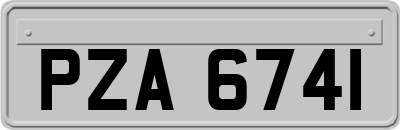 PZA 6741